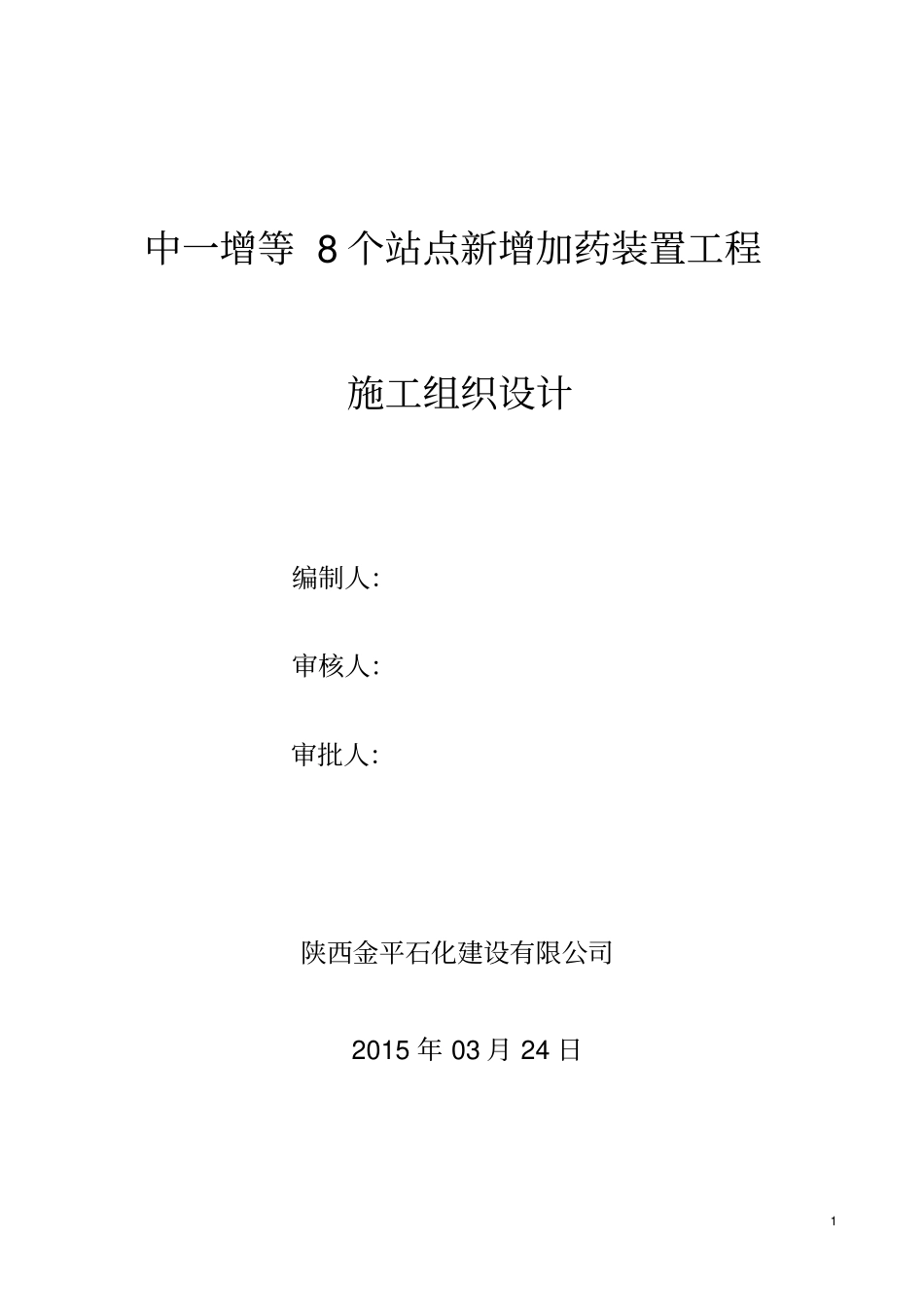 中一增等8个站点新增加药装置工程

施工组织设计

编制人:

审核人:

审批人:

陕西金平石化建设有限公司

2015年03月24日

1